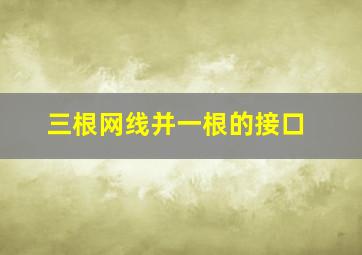 三根网线并一根的接口